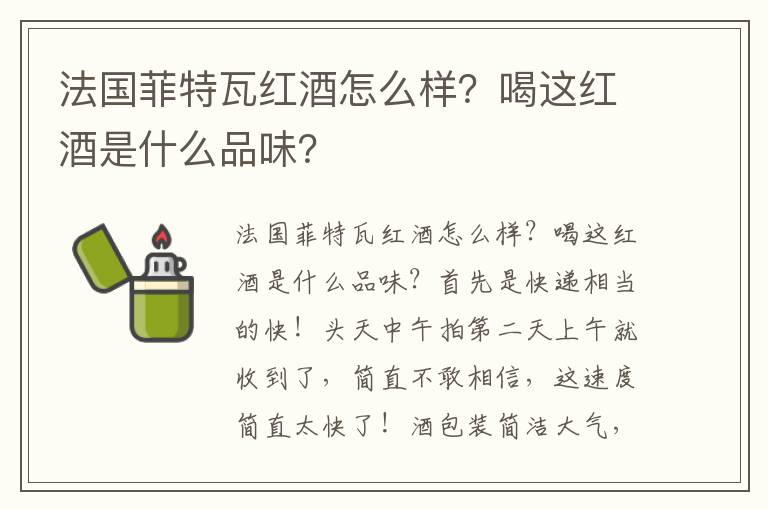 法国菲特瓦红酒怎么样？喝这红酒是什么品味？

法国菲特瓦红酒怎么样？喝这红酒是什么品味？首先是快递相当的快！头天中午拍第二天上午就收到了，简直不敢相信，这速度简直太快了！酒包装简洁大气，